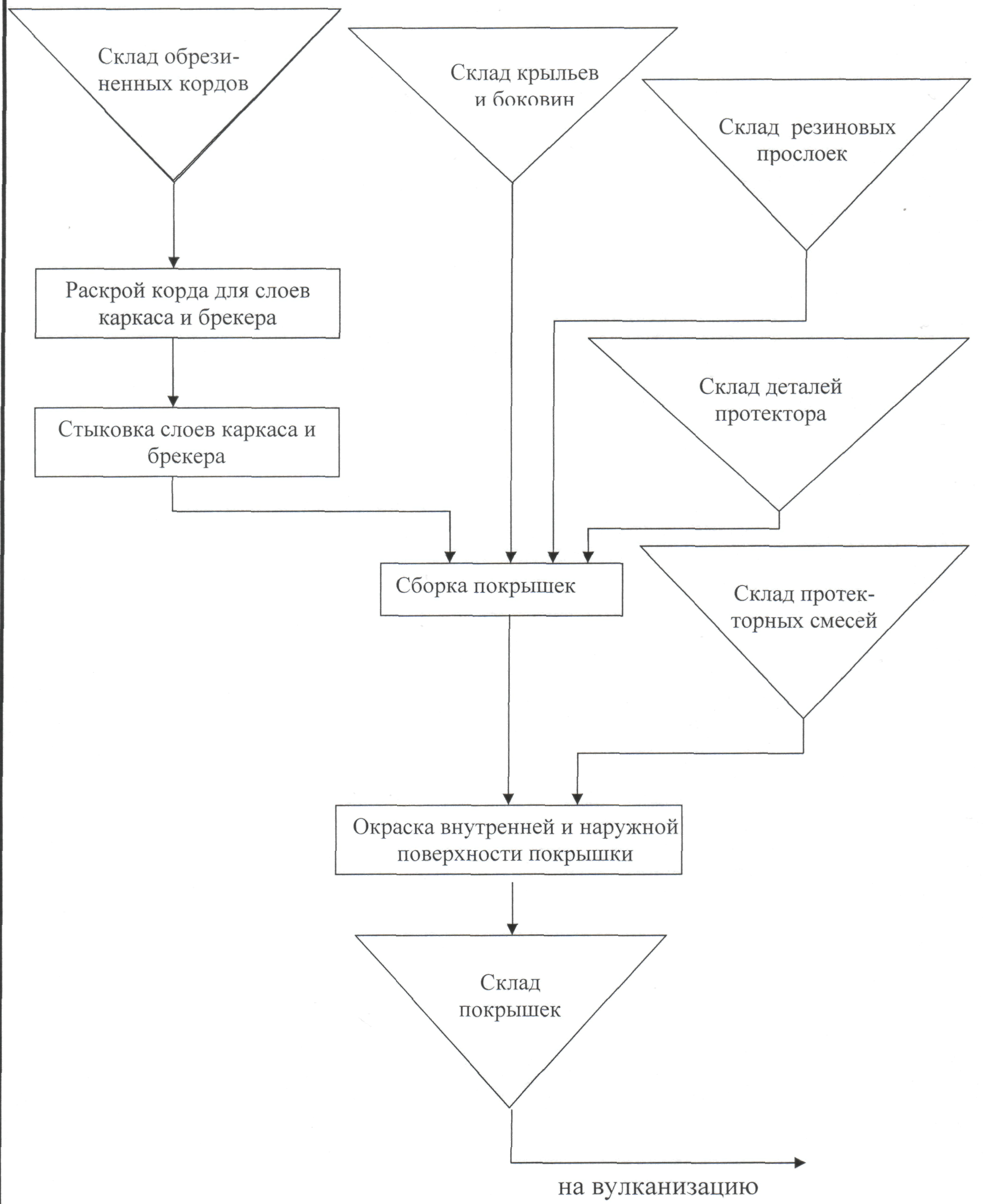 Склад обрезиненных кордов

Склад крыльев и боковин

Склад резиновых прослоек

Раскрой корда для слоев каркаса и брекера

Стыковка слоев каркаса и брекера

Склад деталей протектора

Сборка покрышек

Склад протекторных смесей

Окраска внутренней и наружной поверхности покрышки

Склад покрышек

на вулканизацию